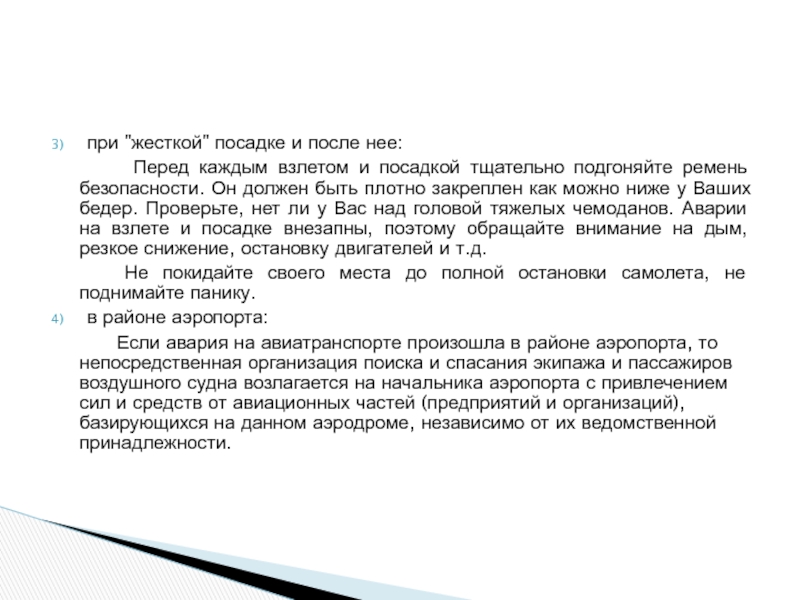 3) при "жесткой" посадке и после нее:

Перед каждым взлетом и посадкой тщательно подгоняйте ремень безопасности. Он должен быть плотно закреплен как можно ниже у Ваших бедер. Проверьте, нет ли у Вас над головой тяжелых чемоданов. Аварии на взлете и посадке внезапны, поэтому обращайте внимание на дым, резкое снижение, остановку двигателей и т.д.

Не покидайте своего места до полной остановки самолета, не поднимайте панику.

4) в районе аэропорта:

Если авария на авиатранспорте произошла в районе аэропорта, то непосредственная организация поиска и спасания экипажа и пассажиров воздушного судна возлагается на начальника аэропорта с привлечением сил и средств от авиационных частей (предприятий и организаций), базирующихся на данном аэродроме, независимо от их ведомственной принадлежности.